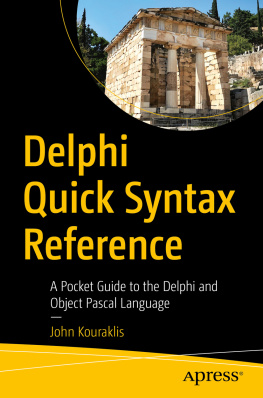 Delphi Quick Syntax Reference

A Pocket Guide to the Delphi and Object Pascal Language

—

John Kouraklis

Apress®